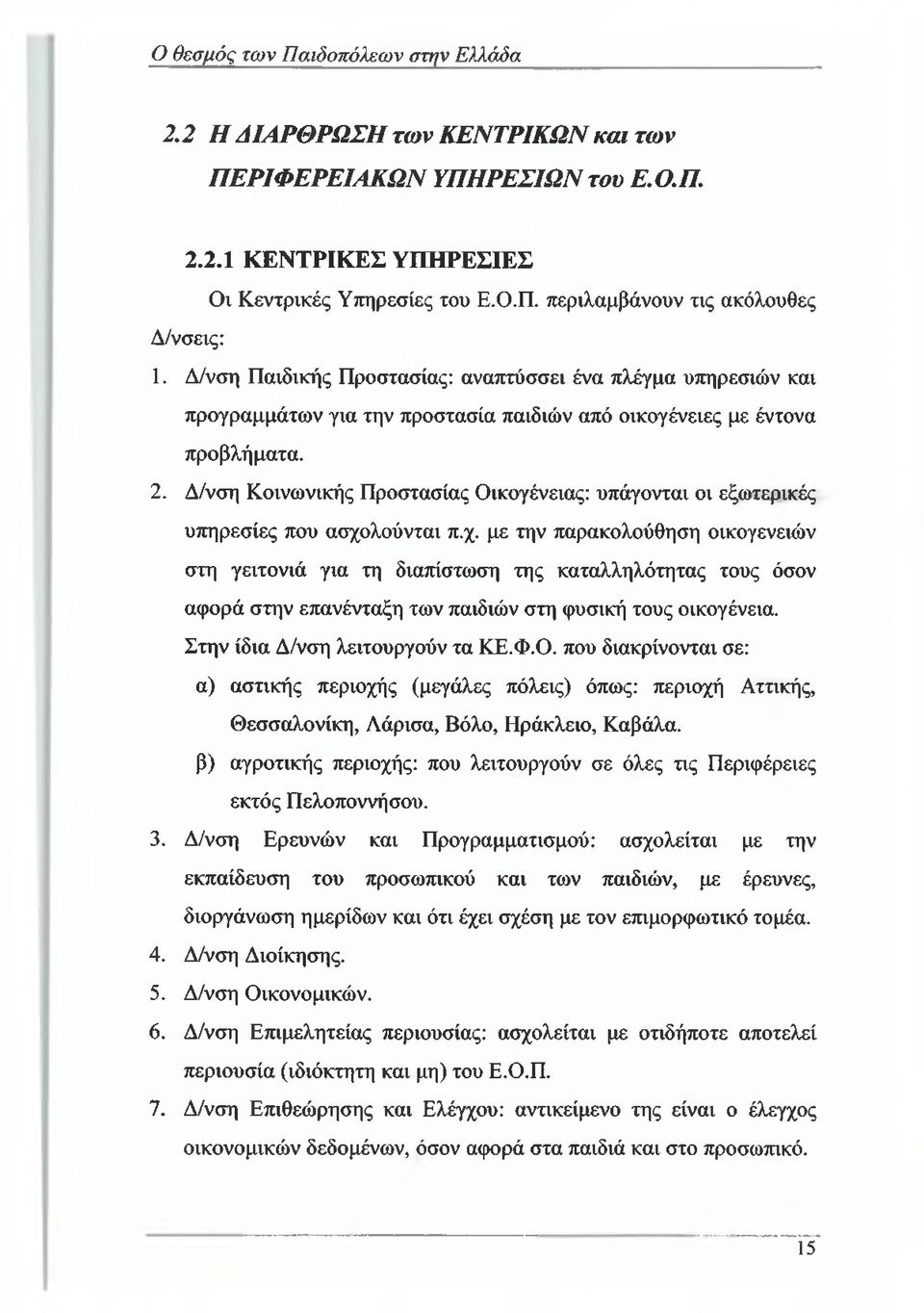 Ο θεσμός των Παιδοπόλεων στην Ελλάδα

2.2 Η ΔΙΑΡΘΡΩΣΗ των ΚΕΝΤΡΙΚΩΝ και των ΠΕΡΙΦΕΡΕΙΑΚΩΝ ΥΠΗΡΕΣΙΩΝ του Ε.Ο.Π.

2.2.1 ΚΕΝΤΡΙΚΕΣ ΥΠΗΡΕΣΙΕΣ

Οι Κεντρικές Υπηρεσίες του Ε.Ο.Π. περιλαμβάνουν τις ακόλουθες Δ/νσεις:

1. Δ/νση Παιδικής Προστασίας: αναπτύσσει ένα πλέγμα υπηρεσιών και προγραμμάτων για την προστασία παιδιών από οικογένειες με έντονα προβλήματα.

2. Δ/νση Κοινωνικής Προστασίας Οικογένειας: υπάγονται οι εξωτερικές υπηρεσίες που ασχολούνται π.χ. με την παρακολούθηση οικογενειών στη γειτονιά για τη διαπίστωση της καταλληλότητας τους όσον αφορά στην επανένταξη των παιδιών στη φυσική τους οικογένεια. Στην ίδια Δ/νση λειτουργούν τα ΚΕ.Φ.Ο. που διακρίνονται σε:

α) αστικής περιοχής (μεγάλες πόλεις) όπως: περιοχή Αττικής, Θεσσαλονίκη, Λάρισα, Βόλο, Ηράκλειο, Καβάλα.

β) αγροτικής περιοχής: που λειτουργούν σε όλες τις Περιφέρειες εκτός Πελοποννήσου.

3. Δ/νση Ερευνών και Προγραμματισμού: ασχολείται με την εκπαίδευση του προσωπικού και των παιδιών, με έρευνες, διοργάνωση ημερίδων και ότι έχει σχέση με τον επιμορφωτικό τομέα.

4. Δ/νση Διοίκησης.

5. Δ/νση Οικονομικών.

6. Δ/νση Επιμελητείας περιουσίας: ασχολείται με οτιδήποτε αποτελεί περιουσία (ιδιόκτητη και μη) του Ε.Ο.Π.

7. Δ/νση Επιθεώρησης και Ελέγχου: αντικείμενο της είναι ο έλεγχος οικονομικών δεδομένων, όσον αφορά στα παιδιά και στο προσωπικό.

15